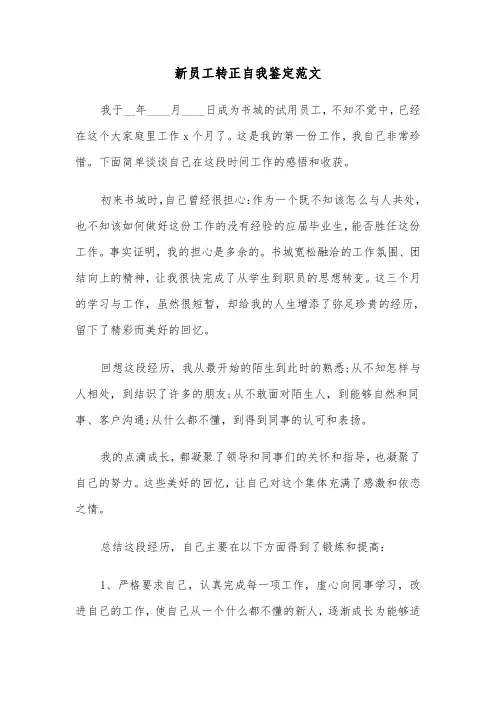 新员工转正自我鉴定范文

我于__年____月____日成为书城的试用员工，不知不觉中，已经在这个大家庭里工作 x 个月了。这是我的第一份工作，我自己非常珍惜。下面简单谈谈自己在这段时间工作的感悟和收获。

初来书城时，自己曾经很担心：作为一个既不知该怎么与人共处，也不知该如何做好这份工作的没有经验的应届毕业生，能否胜任这份工作。事实证明，我的担心是多余的。书城宽松融洽的工作氛围、团结向上的精神，让我很快完成了从学生到职员的思想转变。这三个月的学习与工作，虽然很短暂，却给我的人生增添了弥足珍贵的经历，留下了精彩而美好的回忆。

回想这段经历，我从最开始的陌生到此时的熟悉;从不知怎样与人相处，到结识了许多的朋友;从不敢面对陌生人，到能够自然和同事、客户沟通;从什么都不懂，到得到同事的认可和表扬。

我的点滴成长，都凝聚了领导和同事们的关怀和指导，也凝聚了自己的努力。这些美好的回忆，让自己对这个集体充满了感激和依恋之情。

总结这段经历，自己主要在以下方面得到了锻炼和提高：

1、严格要求自己，认真完成每一项工作，虚心向同事学习，改进自己的工作，使自己从一个什么都不懂的新人，逐渐成长为能够适